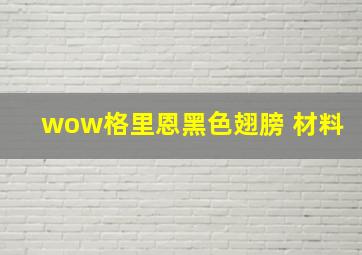 wow格里恩黑色翅膀 材料